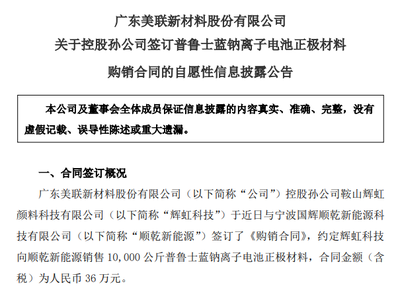 广东美联新材料股份有限公司

关于控股孙公司签订普鲁士蓝钠离子电池正极材料

购销合同的自愿性信息披露公告

本公司及董事会全体成员保证信息披露的内容真实、准确、完整，没有虚假记载、误导性陈述或重大遗漏。

一、合同签订概况

广东美联新材料股份有限公司（以下简称“公司”）控股孙公司鞍山辉虹颜料科技有限公司（以下简称“辉虹科技”）于近日与宁波国辉顺乾新能源科技有限公司（以下简称“顺乾新能源”）签订了《购销合同》，约定辉虹科技向顺乾新能源销售 10,000 公斤普鲁士蓝钠离子电池正极材料，合同金额（含税）为人民币 36 万元。